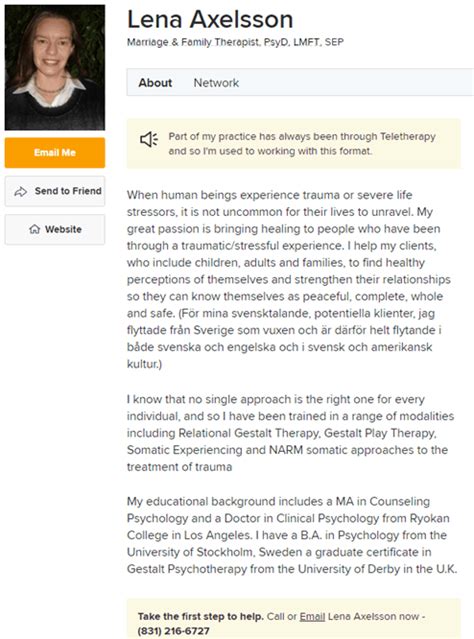 Lena Axelsson
Marriage & Family Therapist, PsyD, LMFT, SEP

About Network

Email Me

Send to Friend

Website

Part of my practice has always been through Teletherapy and so I'm used to working with this format.

When human beings experience trauma or severe life stressors, it is not uncommon for their lives to unravel. My great passion is bringing healing to people who have been through a traumatic/stressful experience. I help my clients, who include children, adults and families, to find healthy perceptions of themselves and strengthen their relationships so they can know themselves as peaceful, complete, whole and safe. (För mina svensktalande, potentiella klienter, jag flyttade från Sverige som vuxen och är därför helt flytande i både svenska och engelska och i svensk och amerikansk kultur.)

I know that no single approach is the right one for every individual, and so I have been trained in a range of modalities including Relational Gestalt Therapy, Gestalt Play Therapy, Somatic Experiencing and NARM somatic approaches to the treatment of trauma

My educational background includes a MA in Counseling Psychology and a Doctor in Clinical Psychology from Ryokan College in Los Angeles. I have a B.A. in Psychology from the University of Stockholm, Sweden a graduate certificate in Gestalt Psychotherapy from the University of Derby in the U.K.

Take the first step to help. Call or Email Lena Axelsson now - (831) 216-6727